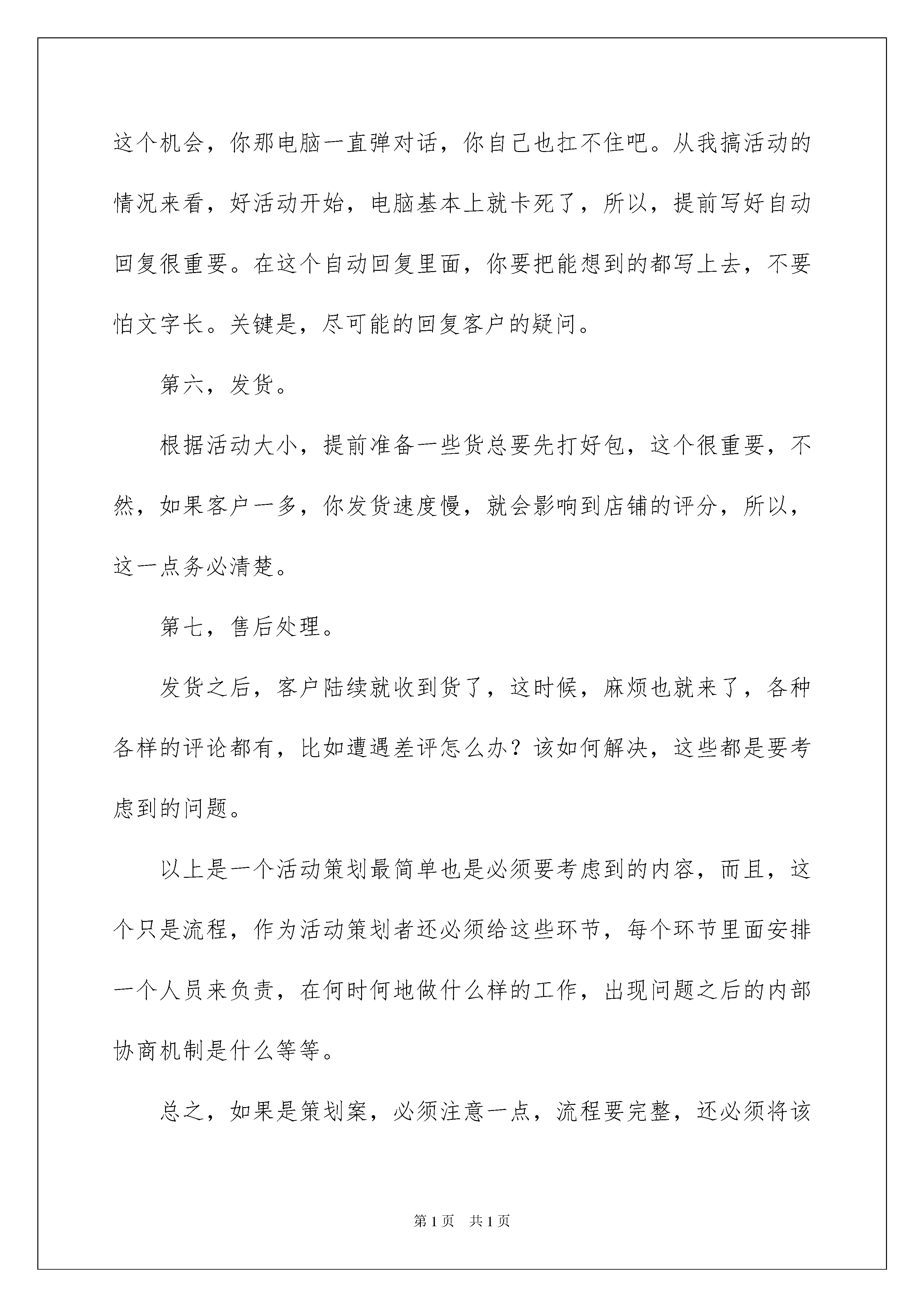 这个机会，你那电脑一直弹对话，你自己也扛不住吧。从我搞活动的情况来看，好活动开始，电脑基本上就卡死了，所以，提前写好自动回复很重要。在这个自动回复里面，你要把能想到的都写上去，不要怕文字长。关键是，尽可能的回复客户的疑问。

第六，发货。

根据活动大小，提前准备一些货总要先打好包，这个很重要，不然，如果客户一多，你发货速度慢，就会影响到店铺的评分，所以，这一点务必清楚。

第七，售后处理。

发货之后，客户陆续就收到货了，这时候，麻烦也就来了，各种各样的评论都有，比如遭遇差评怎么办？该如何解决，这些都是要考虑到的问题。

以上是一个活动策划最简单也是必须要考虑到的内容，而且，这个只是流程，作为活动策划者还必须给这些环节，每个环节里面安排一个人员来负责，在何时何地做什么样的工作，出现问题之后的内部协商机制是什么等等。

总之，如果是策划案，必须注意一点，流程要完整，还必须将该

第1页 共1页